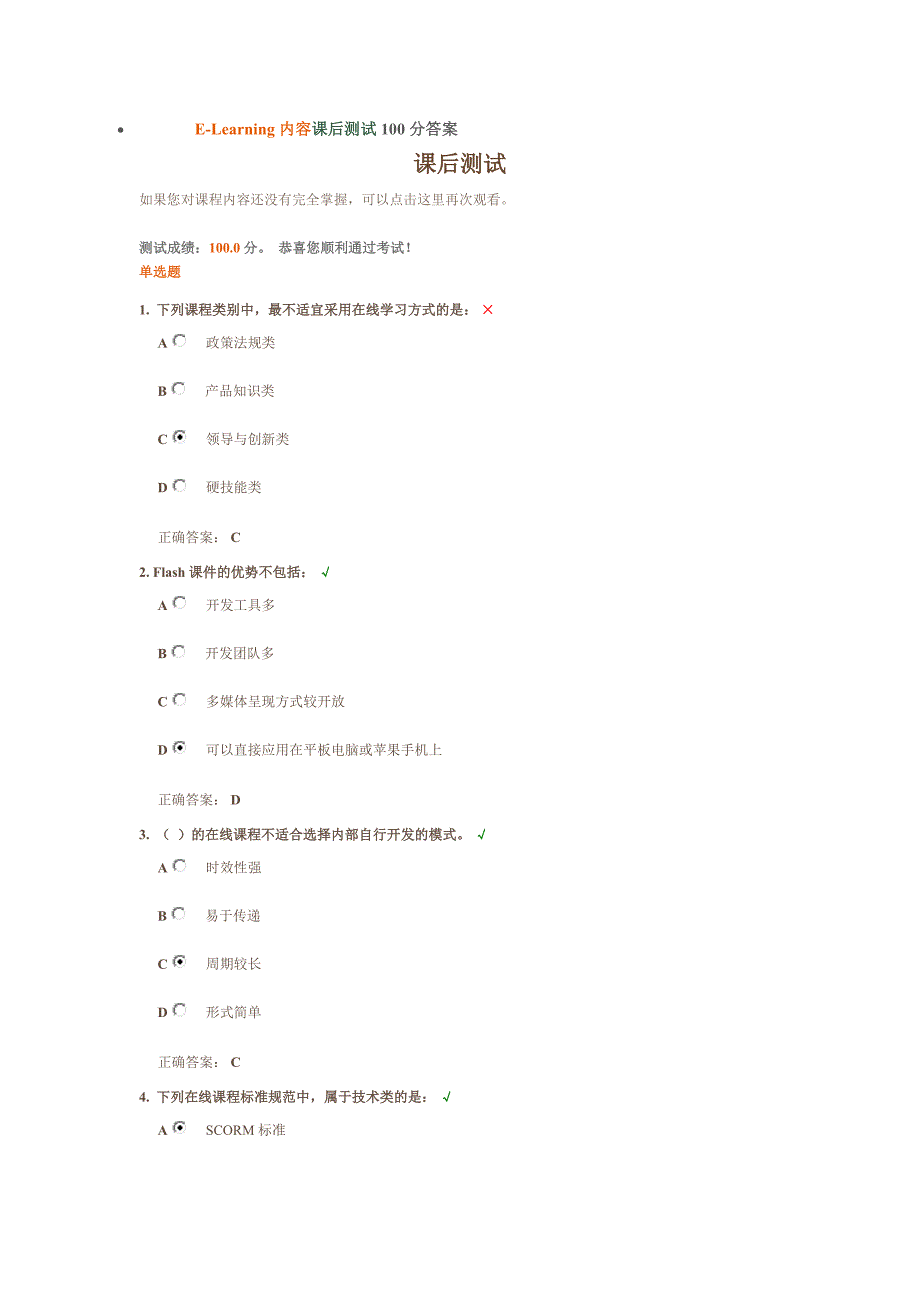 • E-Learning 内容课后测试 100 分答案

课后测试

如果您对课程内容还没有完全掌握，可以点击这里再次观看。

测试成绩：100.0 分。 恭喜您顺利通过考试！

单选题

1. 下列课程类别中，最不适宜采用在线学习方式的是： ×

A 政策法规类

B 产品知识类

C 领导与创新类

D 硬技能类

正确答案： C

2. Flash 课件的优势不包括： √

A 开发工具多

B 开发团队多

C 多媒体呈现方式较开放

D 可以直接应用在平板电脑或苹果手机上

正确答案： D

3. （ ）的在线课程不适合选择内部自行开发的模式。 √

A 时效性强

B 易于传递

C 周期较长

D 形式简单

正确答案： C

4. 下列在线课程标准规范中，属于技术类的是： √

A SCORM 标准